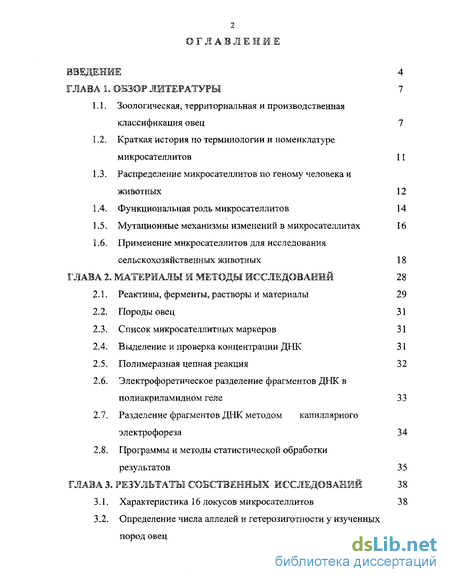 2

ОГЛАВЛЕНИЕ

ВВЕДЕНИЕ 4

ГЛАВА 1. ОБЗОР ЛИТЕРАТУРЫ 7

1.1. Зоологическая, территориальная и производственная классификация овец 7

1.2. Краткая история по терминологии и номенклатуре микросателлитов 11

1.3. Распределение микросателлитов по геному человека и животных 12

1.4. Функциональная роль микросателлитов 14

1.5. Мутационные механизмы изменений в микросателлитах 16

1.6. Применение микросателлитов для исследования сельскохозяйственных животных 18

ГЛАВА 2. МАТЕРИАЛЫ И МЕТОДЫ ИССЛЕДОВАНИЙ 28

2.1. Реактивы, ферменты, растворы и материалы 29

2.2. Породы овец 31

2.3. Список микросателлитных маркеров 31

2.4. Выделение и проверка концентрации ДНК 31

2.5. Полимеразная цепная реакция 32

2.6. Электрофоретическое разделение фрагментов ДНК в полиакриламидном геле 33

2.7. Разделение фрагментов ДНК методом капиллярного электрофореза 34

2.8. Программы и методы статистической обработки результатов 35

ГЛАВА 3. РЕЗУЛЬТАТЫ СОБСТВЕННЫХ ИССЛЕДОВАНИЙ 38

3.1. Характеристика 16 локусов микросателлитов 38

3.2. Определение числа аллелей и гетерозиготности у изученных пород овец

dsLib.net
библиотека диссертаций